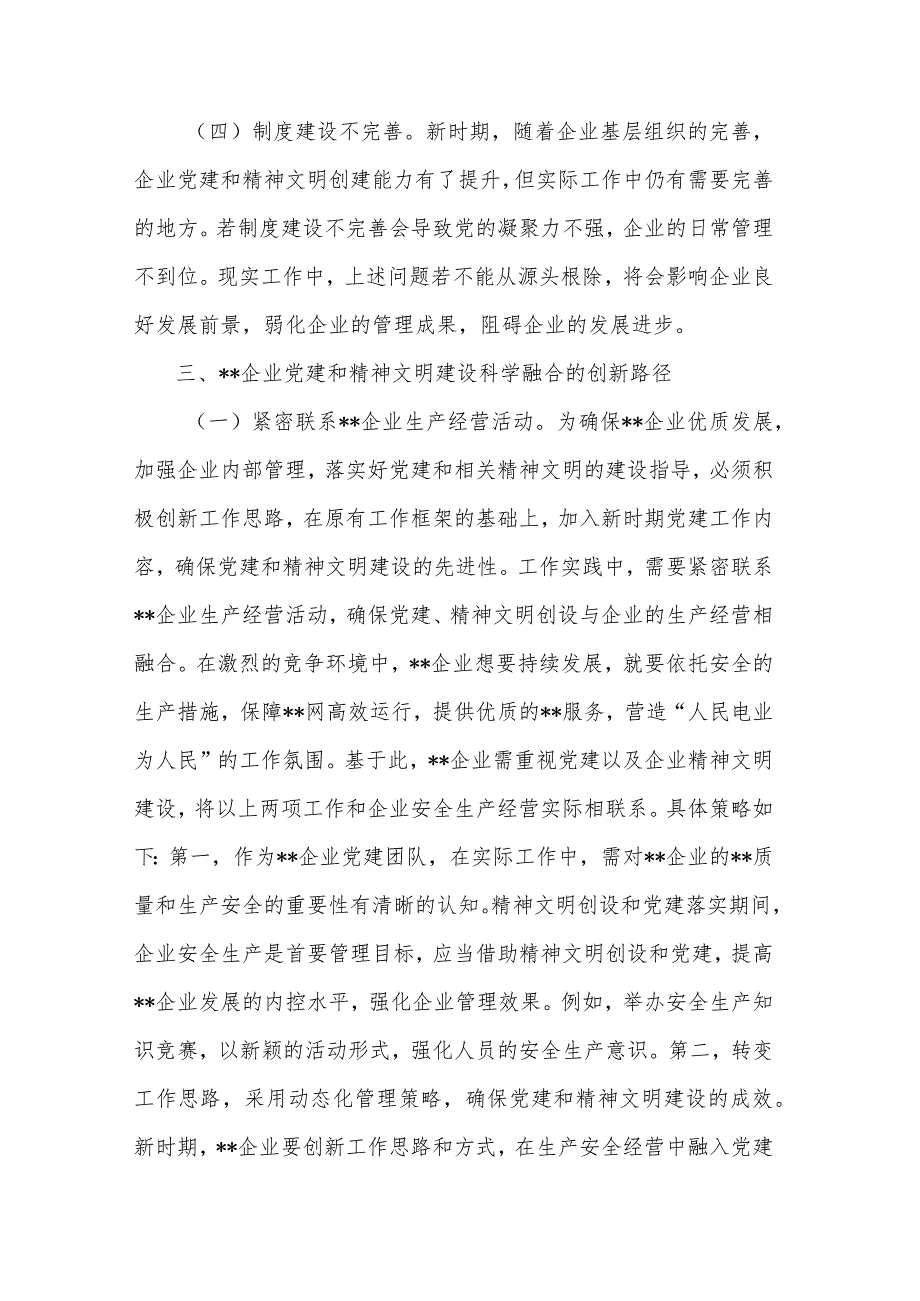 （四）制度建设不完善。新时期，随着企业基层组织的完善，企业党建和精神文明创建能力有了提升，但实际工作中仍有需要完善的地方。若制度建设不完善会导致党的凝聚力不强，企业的日常管理不到位。现实工作中，上述问题若不能从源头根除，将会影响企业良好发展前景，弱化企业的管理成果，阻碍企业的发展进步。

三、**企业党建和精神文明建设科学融合的创新路径

（一）紧密联系**企业生产经营活动。为确保**企业优质发展，加强企业内部管理，落实好党建和相关精神文明的建设指导，必须积极创新工作思路，在原有工作框架的基础上，加入新时期党建工作内容，确保党建和精神文明建设的先进性。工作实践中，需要紧密联系**企业生产经营活动，确保党建、精神文明创设与企业的生产经营相融合。在激烈的竞争环境中，**企业想要持续发展，就要依托安全的生产措施，保障**网高效运行，提供优质的**服务，营造“人民电业为人民”的工作氛围。基于此，**企业需重视党建以及企业精神文明建设，将以上两项工作和企业安全生产经营实际相联系。具体策略如下：第一，作为**企业党建团队，在实际工作中，需对**企业的**质量和生产安全的重要性有清晰的认知。精神文明创设和党建落实期间，企业安全生产是首要管理目标，应当借助精神文明创设和党建，提高**企业发展的内控水平，强化企业管理效果。例如，举办安全生产知识竞赛，以新颖的活动形式，强化人员的安全生产意识。第二，转变工作思路，采用动态化管理策略，确保党建和精神文明建设的成效。新时期，**企业要创新工作思路和方式，在生产安全经营中融入党建